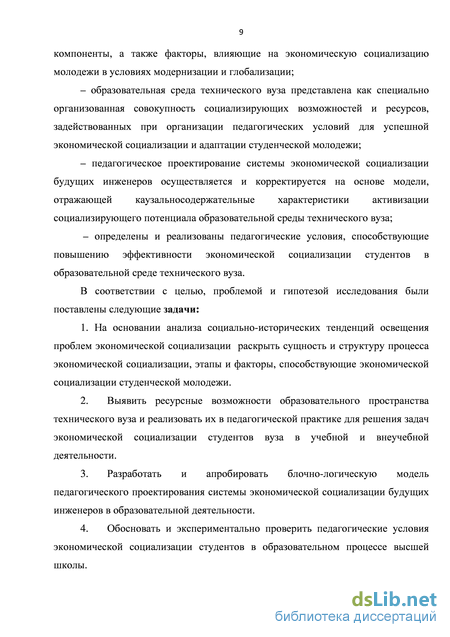 9

компоненты, а также факторы, влияющие на экономическую социализацию молодежи в условиях модернизации и глобализации;

– образовательная среда технического вуза представлена как специально организованная совокупность социализирующих возможностей и ресурсов, задействованных при организации педагогических условий для успешной экономической социализации и адаптации студенческой молодежи;

– педагогическое проектирование системы экономической социализации будущих инженеров осуществляется и корректируется на основе модели, отражающей каузальносодержательные характеристики активизации социализирующего потенциала образовательной среды технического вуза;

– определены и реализованы педагогические условия, способствующие повышению эффективности экономической социализации студентов в образовательной среде технического вуза.

В соответствии с целью, проблемой и гипотезой исследования были поставлены следующие задачи:

1. На основании анализа социально-исторических тенденций освещения проблем экономической социализации раскрыть сущность и структуру процесса экономической социализации, этапы и факторы, способствующие экономической социализации студенческой молодежи.

2. Выявить ресурсные возможности образовательного пространства технического вуза и реализовать их в педагогической практике для решения задач экономической социализации студентов вуза в учебной и внеучебной деятельности.

3. Разработать и апробировать блочно-логическую модель педагогического проектирования системы экономической социализации будущих инженеров в образовательной деятельности.

4. Обосновать и экспериментально проверить педагогические условия экономической социализации студентов в образовательном процессе высшей школы.

dsLib.net
библиотека диссертаций